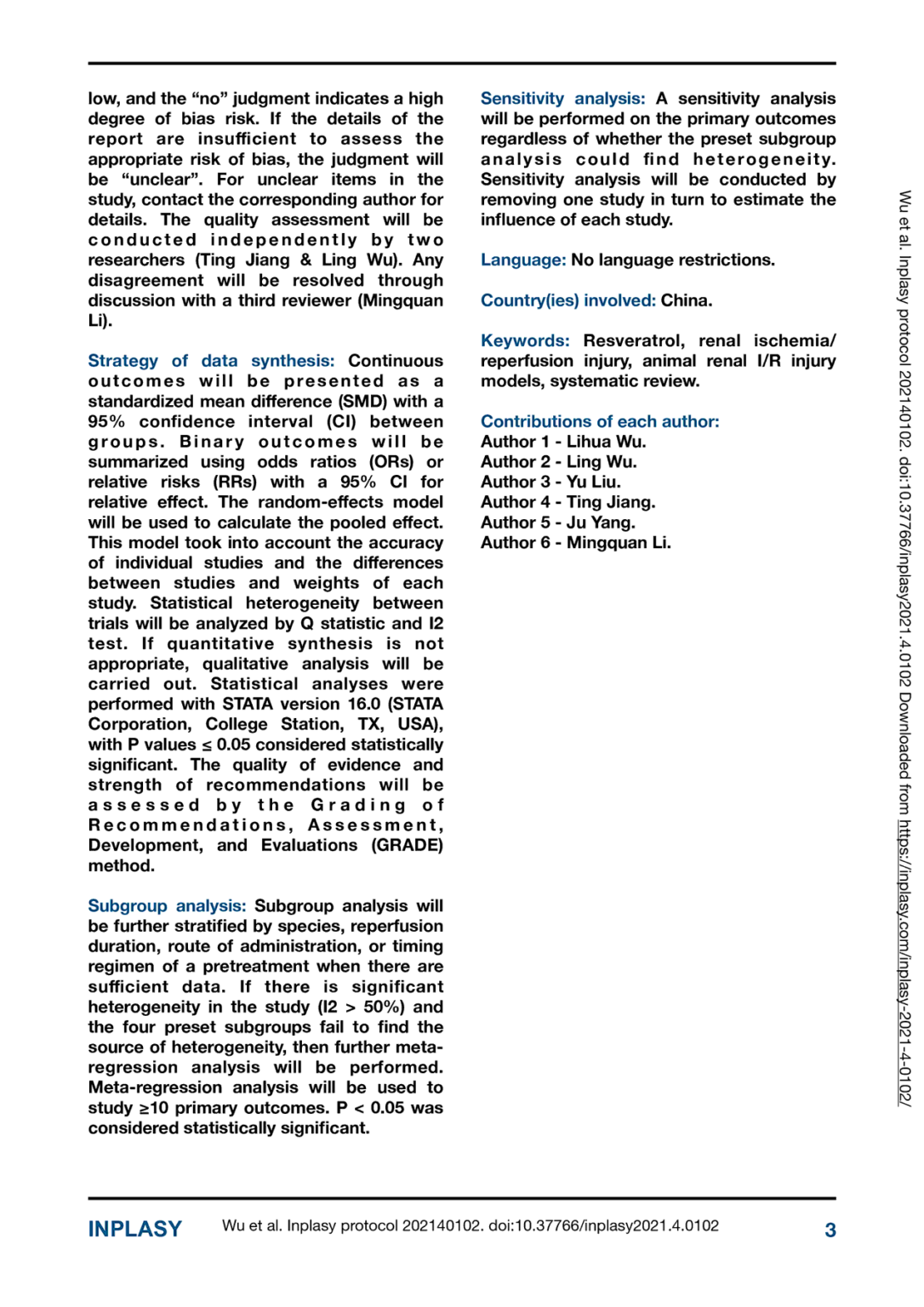 low, and the “no” judgment indicates a high degree of bias risk. If the details of the report are insufficient to assess the appropriate risk of bias, the judgment will be “unclear”. For unclear items in the study, contact the corresponding author for details. The quality assessment will be conducted independently by two researchers (Ting Jiang & Ling Wu). Any disagreement will be resolved through discussion with a third reviewer (Mingquan Li).

Strategy of data synthesis: Continuous outcomes will be presented as a standardized mean difference (SMD) with a 95% confidence interval (CI) between groups. Binary outcomes will be summarized using odds ratios (ORs) or relative risks (RRs) with a 95% CI for relative effect. The random-effects model will be used to calculate the pooled effect. This model took into account the accuracy of individual studies and the differences between studies and weights of each study. Statistical heterogeneity between trials will be analyzed by Q statistic and I2 test. If quantitative synthesis is not appropriate, qualitative analysis will be carried out. Statistical analyses were performed with STATA version 16.0 (STATA Corporation, College Station, TX, USA), with P values ≤ 0.05 considered statistically significant. The quality of evidence and strength of recommendations will be assessed by the Grading of Recommendations, Assessment, Development, and Evaluations (GRADE) method.

Subgroup analysis: Subgroup analysis will be further stratified by species, reperfusion duration, route of administration, or timing regimen of a pretreatment when there are sufficient data. If there is significant heterogeneity in the study (I2 > 50%) and the four preset subgroups fail to find the source of heterogeneity, then further meta-regression analysis will be performed. Meta-regression analysis will be used to study ≥10 primary outcomes. P < 0.05 was considered statistically significant.

Sensitivity analysis: A sensitivity analysis will be performed on the primary outcomes regardless of whether the preset subgroup analysis could find heterogeneity. Sensitivity analysis will be conducted by removing one study in turn to estimate the influence of each study.

Language: No language restrictions.

Country(ies) involved: China.

Keywords: Resveratrol, renal ischemia/reperfusion injury, animal renal I/R injury models, systematic review.

Contributions of each author:
Author 1 - Lihua Wu.
Author 2 - Ling Wu.
Author 3 - Yu Liu.
Author 4 - Ting Jiang.
Author 5 - Ju Yang.
Author 6 - Mingquan Li.

Wu et al. Inplasy protocol 202140102. doi:10.37766/inplasy2021.4.0102 Downloaded from https://inplasy.com/inplasy-2021-4-0102/

INPLASY Wu et al. Inplasy protocol 202140102. doi:10.37766/inplasy2021.4.0102 3